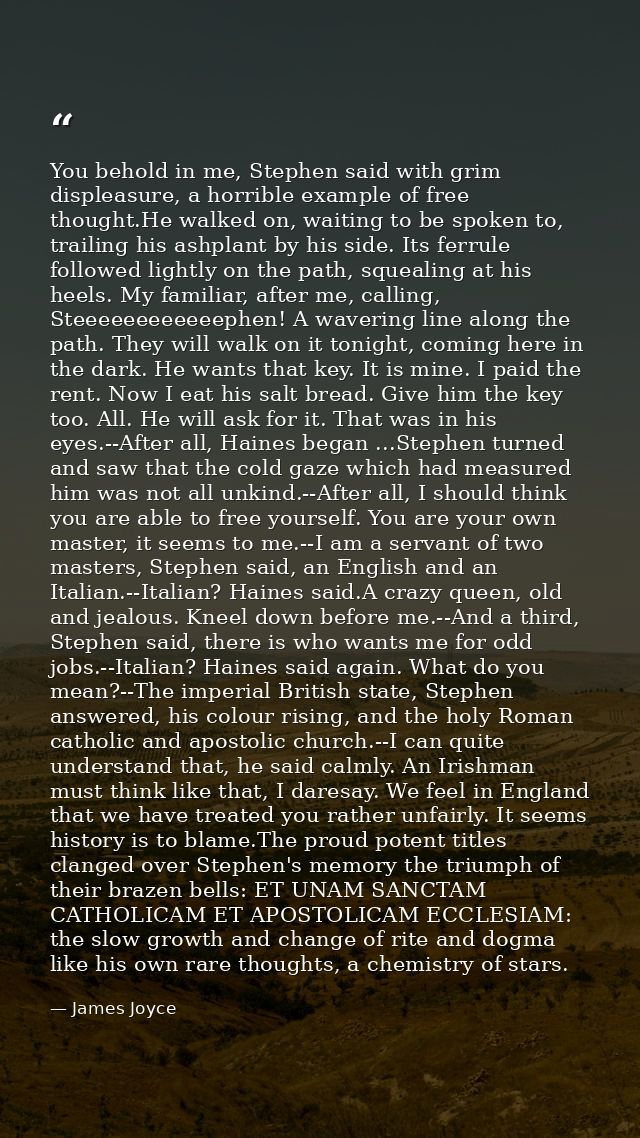 "

You behold in me, Stephen said with grim displeasure, a horrible example of free thought.He walked on, waiting to be spoken to, trailing his ashplant by his side. Its ferrule followed lightly on the path, squealing at his heels. My familiar, after me, calling, Steeeeeeeeeeeephen! A wavering line along the path. They will walk on it tonight, coming here in the dark. He wants that key. It is mine. I paid the rent. Now I eat his salt bread. Give him the key too. All. He will ask for it. That was in his eyes.--After all, Haines began ...Stephen turned and saw that the cold gaze which had measured him was not all unkind.--After all, I should think you are able to free yourself. You are your own master, it seems to me.--I am a servant of two masters, Stephen said, an English and an Italian.--Italian? Haines said.A crazy queen, old and jealous. Kneel down before me.--And a third, Stephen said, there is who wants me for odd jobs.--Italian? Haines said again. What do you mean?--The imperial British state, Stephen answered, his colour rising, and the holy Roman catholic and apostolic church.--I can quite understand that, he said calmly. An Irishman must think like that, I daresay. We feel in England that we have treated you rather unfairly. It seems history is to blame.The proud potent titles clanged over Stephen's memory the triumph of their brazen bells: ET UNAM SANCTAM CATHOLICAM ET APOSTOLICAM ECCLESIAM: the slow growth and change of rite and dogma like his own rare thoughts, a chemistry of stars.

— James Joyce